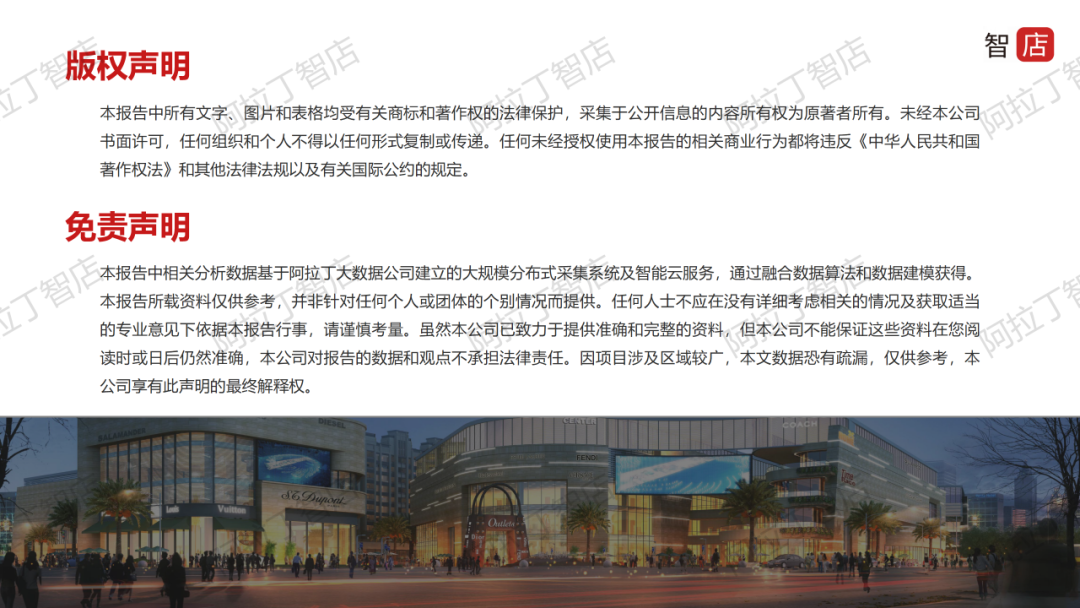 智店

版权声明

本报告中所有文字、图片和表格均受有关商标和著作权的法律保护，采集于公开信息的内容所有权为原著者所有。未经本公司书面许可，任何组织和个人不得以任何形式复制或传递。任何未经授权使用本报告的相关商业行为都将违反《中华人民共和国著作权法》和其他法律法规以及有关国际公约的规定。

免责声明

本报告中相关分析数据基于阿拉丁大数据公司建立的大规模分布式采集系统及智能云服务，通过融合数据算法和数据建模获得。本报告所载资料仅供参考，并非针对任何个人或团体的个别情况而提供。任何人士不应在没有详细考虑相关的情况及获取适当的专业意见下依据本报告行事，请谨慎考量。虽然本公司已致力于提供准确和完整的资料，但本公司不能保证这些资料在您阅读时或日后仍然准确，本公司对报告的数据和观点不承担法律责任。因项目涉及区域较广，本文数据恐有疏漏，仅供参考，本公司享有此声明的最终解释权。

阿拉丁智店